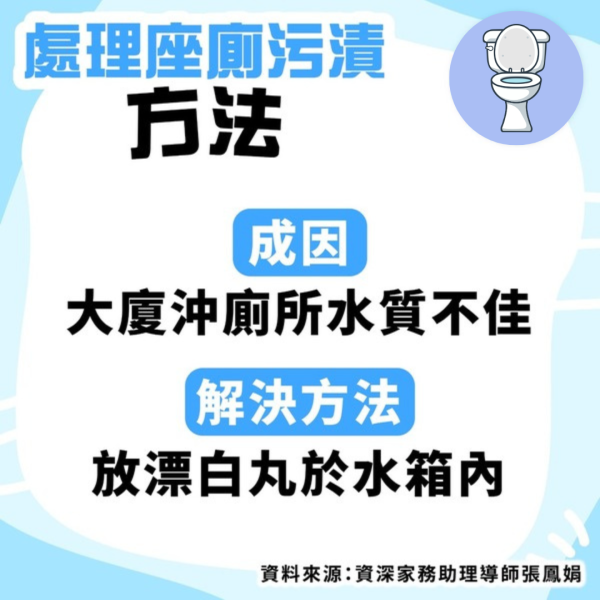 處理座廁污漬
方法

成因
大廈沖廁所水質不佳

解決方法
放漂白丸於水箱內

資料來源：資深家務助理導師張鳳娟